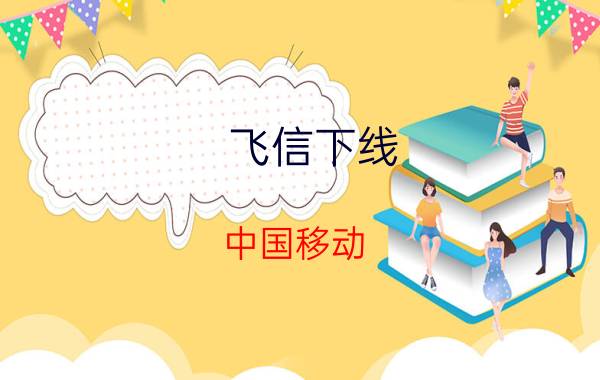 飞信下线

中国移动